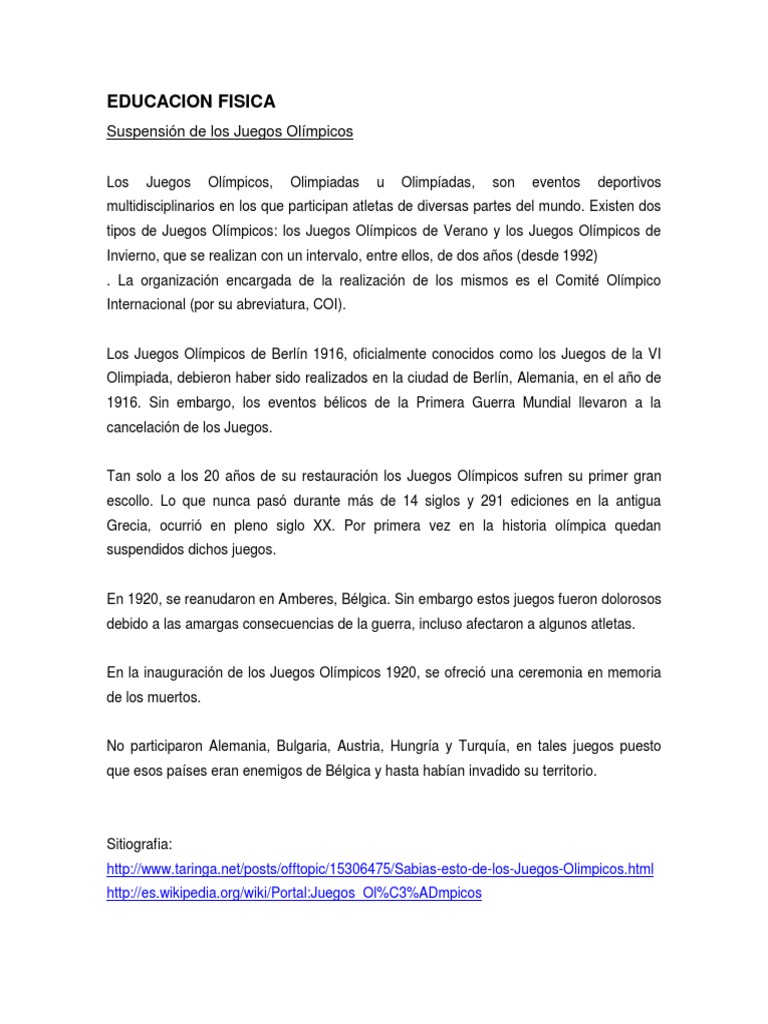 EDUCACION FISICA

Suspensión de los Juegos Olímpicos

Los Juegos Olímpicos, Olimpiadas u Olimpíadas, son eventos deportivos multidisciplinarios en los que participan atletas de diversas partes del mundo. Existen dos tipos de Juegos Olímpicos: los Juegos Olímpicos de Verano y los Juegos Olímpicos de Invierno, que se realizan con un intervalo, entre ellos, de dos años (desde 1992)
. La organización encargada de la realización de los mismos es el Comité Olímpico Internacional (por su abreviatura, COI).

Los Juegos Olímpicos de Berlín 1916, oficialmente conocidos como los Juegos de la VI Olimpiada, debieron haber sido realizados en la ciudad de Berlín, Alemania, en el año de 1916. Sin embargo, los eventos bélicos de la Primera Guerra Mundial llevaron a la cancelación de los Juegos.

Tan solo a los 20 años de su restauración los Juegos Olímpicos sufren su primer gran escollo. Lo que nunca pasó durante más de 14 siglos y 291 ediciones en la antigua Grecia, ocurrió en pleno siglo XX. Por primera vez en la historia olímpica quedan suspendidos dichos juegos.

En 1920, se reanudaron en Amberes, Bélgica. Sin embargo estos juegos fueron dolorosos debido a las amargas consecuencias de la guerra, incluso afectaron a algunos atletas.

En la inauguración de los Juegos Olímpicos 1920, se ofreció una ceremonia en memoria de los muertos.

No participaron Alemania, Bulgaria, Austria, Hungría y Turquía, en tales juegos puesto que esos países eran enemigos de Bélgica y hasta habían invadido su territorio.

Sitiografia:
http://www.taringa.net/posts/offtopic/15306475/Sabias-esto-de-los-Juegos-Olimpicos.html
http://es.wikipedia.org/wiki/Portal:Juegos_Ol%C3%ADmpicos